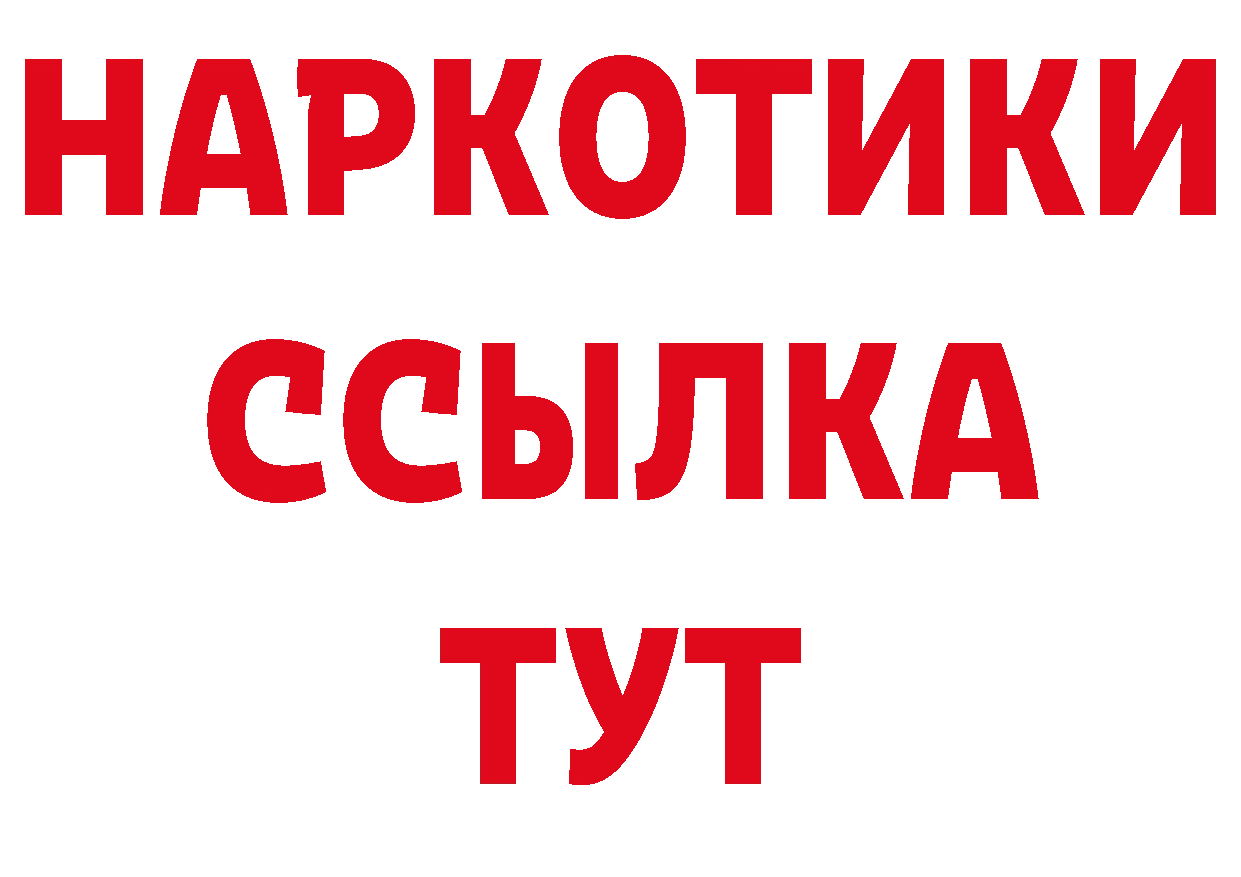 НАРКОТИКИ ССЫЛКА ТУТ